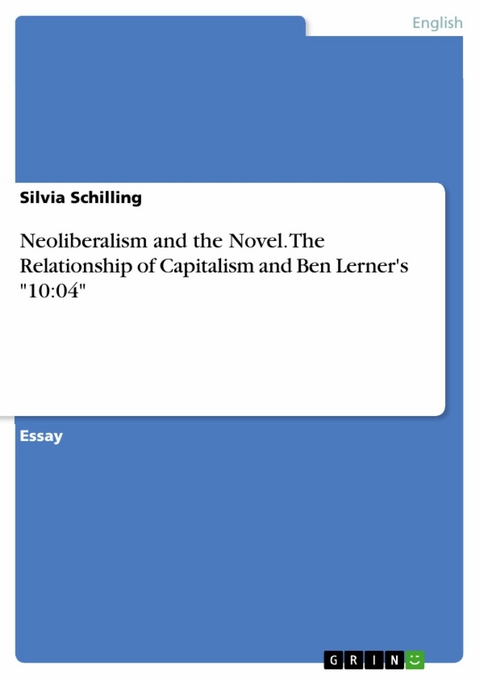 English

Silvia Schilling

Neoliberalism and the Novel. The Relationship of Capitalism and Ben Lerner's "10:04"

Essay

GRIN